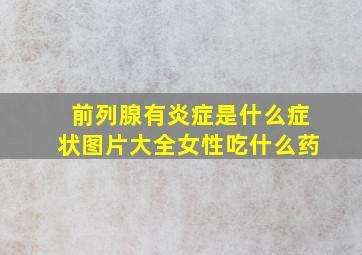 前列腺有炎症是什么症状图片大全女性吃什么药